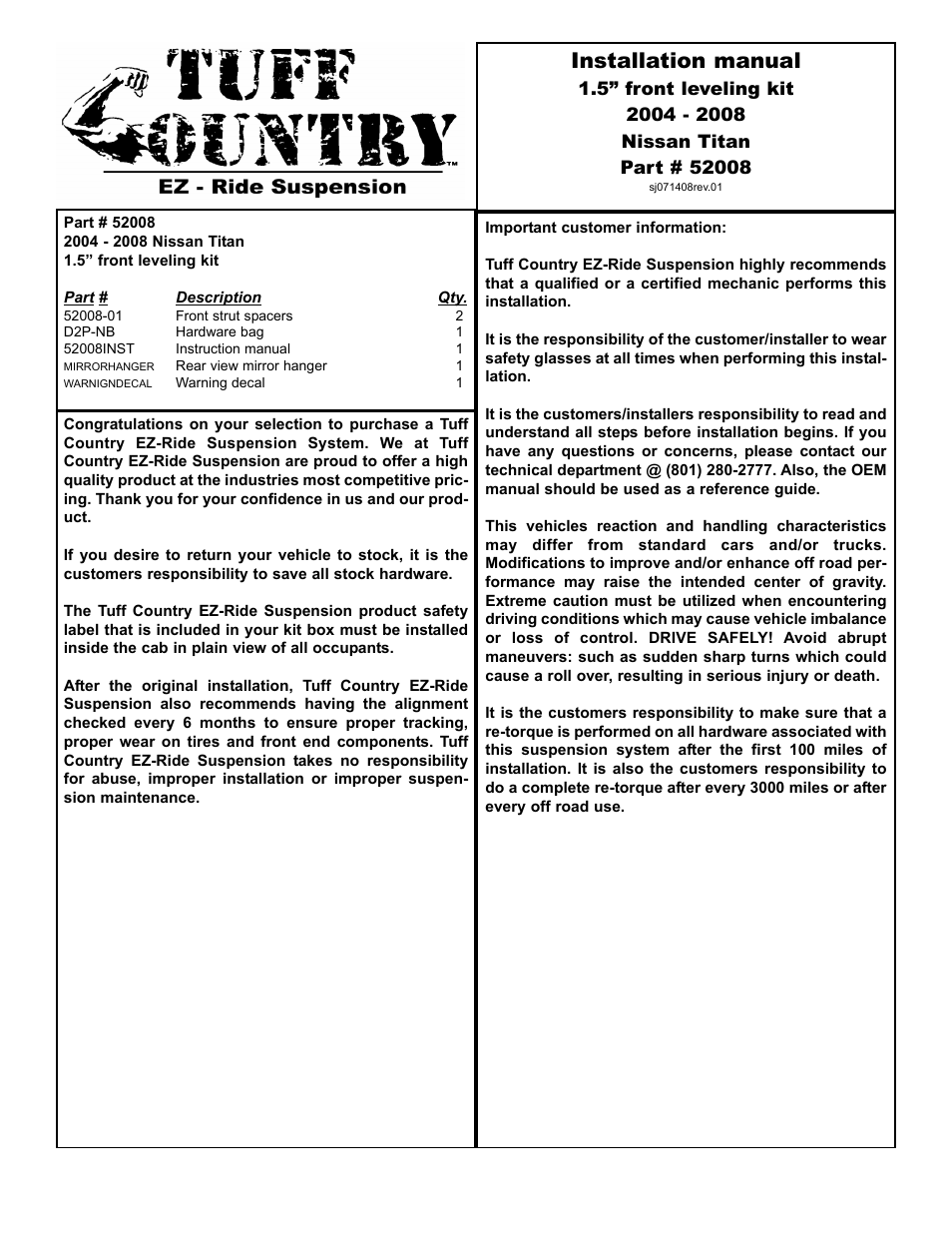 TUFF COUNTRY™
EZ - Ride Suspension

Installation manual
1.5” front leveling kit
2004 - 2008
Nissan Titan
Part # 52008
sj071408rev.01

Part # 52008
2004 - 2008 Nissan Titan
1.5” front leveling kit

| Part # | Description | Qty. |
|---|---|---|
| 52008-01 | Front strut spacers | 2 |
| D2P-NB | Hardware bag | 1 |
| 52008INST | Instruction manual | 1 |
| MIRRORHANGER | Rear view mirror hanger | 1 |
| WARNIGNDECAL | Warning decal | 1 |

Congratulations on your selection to purchase a Tuff Country EZ-Ride Suspension System. We at Tuff Country EZ-Ride Suspension are proud to offer a high quality product at the industries most competitive pricing. Thank you for your confidence in us and our product.

If you desire to return your vehicle to stock, it is the customers responsibility to save all stock hardware.

The Tuff Country EZ-Ride Suspension product safety label that is included in your kit box must be installed inside the cab in plain view of all occupants.

After the original installation, Tuff Country EZ-Ride Suspension also recommends having the alignment checked every 6 months to ensure proper tracking, proper wear on tires and front end components. Tuff Country EZ-Ride Suspension takes no responsibility for abuse, improper installation or improper suspension maintenance.

Important customer information:

Tuff Country EZ-Ride Suspension highly recommends that a qualified or a certified mechanic performs this installation.

It is the responsibility of the customer/installer to wear safety glasses at all times when performing this installation.

It is the customers/installers responsibility to read and understand all steps before installation begins. If you have any questions or concerns, please contact our technical department @ (801) 280-2777. Also, the OEM manual should be used as a reference guide.

This vehicles reaction and handling characteristics may differ from standard cars and/or trucks. Modifications to improve and/or enhance off road performance may raise the intended center of gravity. Extreme caution must be utilized when encountering driving conditions which may cause vehicle imbalance or loss of control. DRIVE SAFELY! Avoid abrupt maneuvers: such as sudden sharp turns which could cause a roll over, resulting in serious injury or death.

It is the customers responsibility to make sure that a re-torque is performed on all hardware associated with this suspension system after the first 100 miles of installation. It is also the customers responsibility to do a complete re-torque after every 3000 miles or after every off road use.